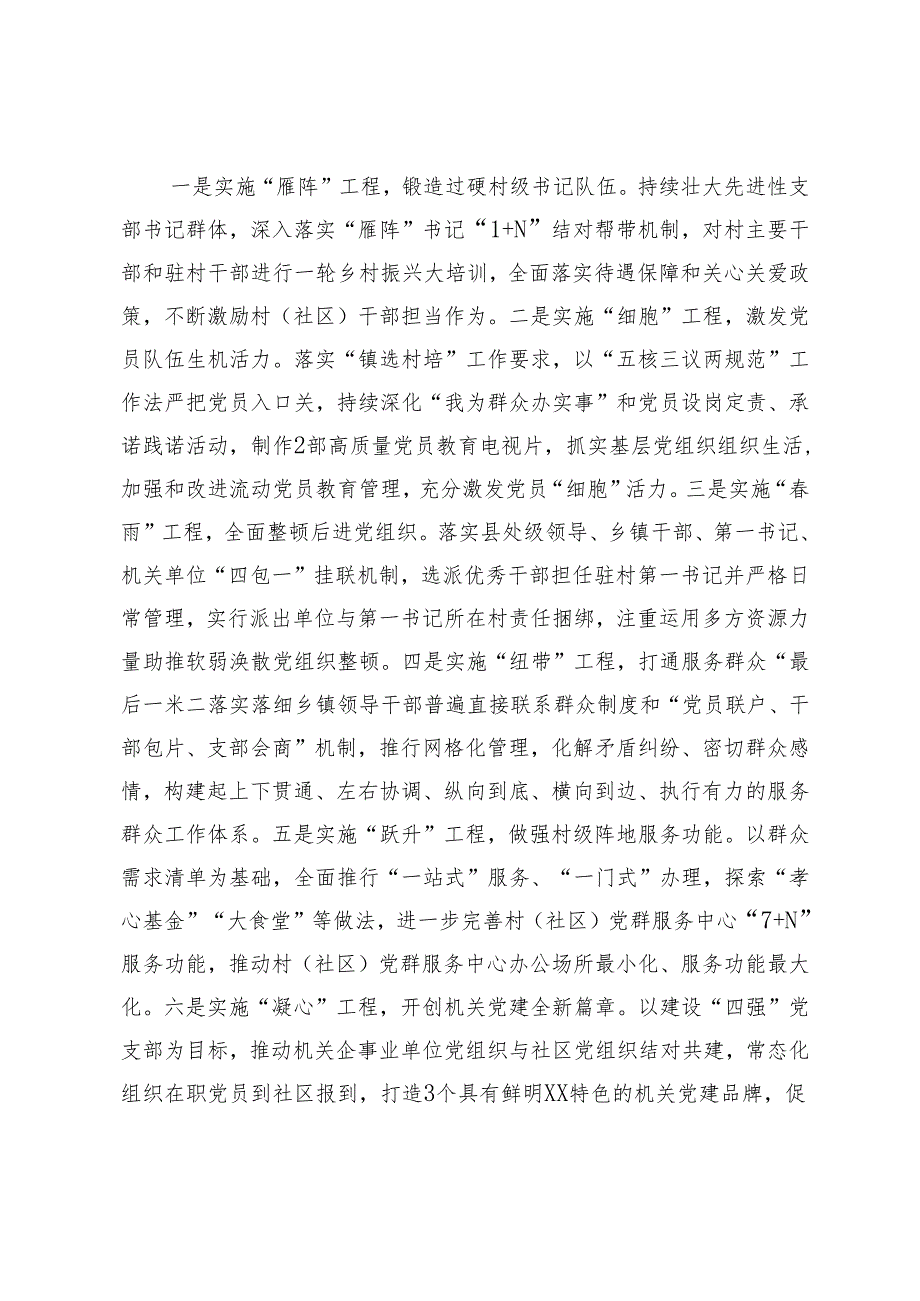 一是实施“雁阵”工程，锻造过硬村级书记队伍。持续壮大先进性支部书记群体，深入落实“雁阵”书记“1+N”结对帮带机制，对村主要干部和驻村干部进行一轮乡村振兴大培训，全面落实待遇保障和关心关爱政策，不断激励村（社区）干部担当作为。二是实施“细胞”工程，激发党员队伍生机活力。落实“镇选村培”工作要求，以“五核三议两规范”工作法严把党员入口关，持续深化“我为群众办实事”和党员设岗定责、承诺践诺活动，制作2部高质量党员教育电视片，抓实基层党组织组织生活，加强和改进流动党员教育管理，充分激发党员“细胞”活力。三是实施“春雨”工程，全面整顿后进党组织。落实县处级领导、乡镇干部、第一书记、机关单位“四包一”挂联机制，选派优秀干部担任驻村第一书记并严格日常管理，实行派出单位与第一书记所在村责任捆绑，注重运用多方资源力量助推软弱涣散党组织整顿。四是实施“纽带”工程，打通服务群众“最后一米二落实落细乡镇领导干部普遍直接联系群众制度和“党员联户、干部包片、支部会商”机制，推行网格化管理，化解矛盾纠纷、密切群众感情，构建起上下贯通、左右协调、纵向到底、横向到边、执行有力的服务群众工作体系。五是实施“跃升”工程，做强村级阵地服务功能。以群众需求清单为基础，全面推行“一站式”服务、“一门式”办理，探索“孝心基金”“大食堂”等做法，进一步完善村（社区）党群服务中心“7+N”服务功能，推动村（社区）党群服务中心办公场所最小化、服务功能最大化。六是实施“凝心”工程，开创机关党建全新篇章。以建设“四强”党支部为目标，推动机关企事业单位党组织与社区党组织结对共建，常态化组织在职党员到社区报到，打造3个具有鲜明XX特色的机关党建品牌，促